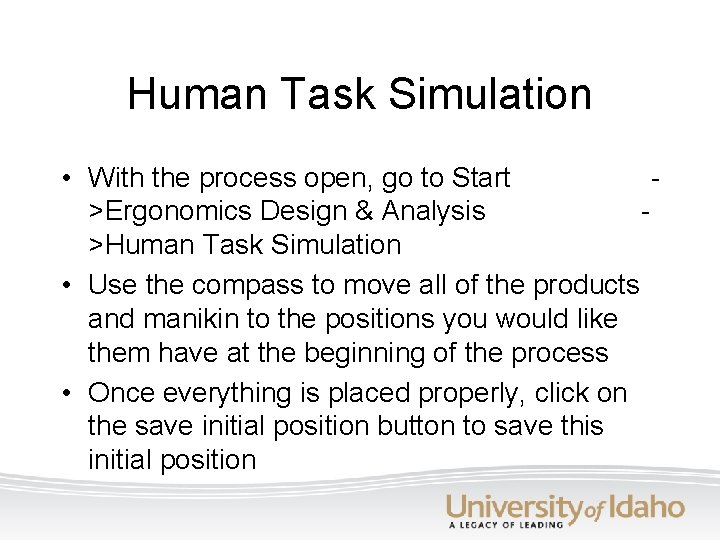 Human Task Simulation

• With the process open, go to Start ->Ergonomics Design & Analysis ->Human Task Simulation
• Use the compass to move all of the products and manikin to the positions you would like them have at the beginning of the process
• Once everything is placed properly, click on the save initial position button to save this initial position

University of Idaho
A LEGACY OF LEADING